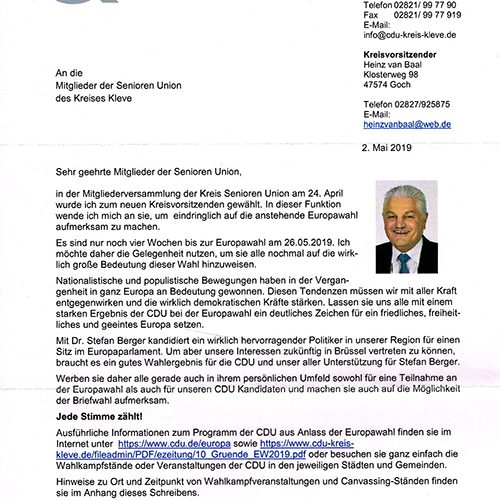 Telefon 02821/ 99 77 90
Fax 02821/ 99 77 919
E-Mail:
info@cdu-kreis-kleve.de

Kreisvorsitzender
Heinz van Baal
Klosterweg 98
47574 Goch

Telefon 02827/925875
E-Mail:
heinzvanbaal@web.de

An die
Mitglieder der Senioren Union
des Kreises Kleve

2. Mai 2019

Sehr geehrte Mitglieder der Senioren Union,

in der Mitgliederversammlung der Kreis Senioren Union am 24. April wurde ich zum neuen Kreisvorsitzenden gewählt. In dieser Funktion wende ich mich an sie, um eindringlich auf die anstehende Europawahl aufmerksam zu machen.

Es sind nur noch vier Wochen bis zur Europawahl am 26.05.2019. Ich möchte daher die Gelegenheit nutzen, um sie alle nochmal auf die wirklich große Bedeutung dieser Wahl hinzuweisen.

Nationalistische und populistische Bewegungen haben in der Vergangenheit in ganz Europa an Bedeutung gewonnen. Diesen Tendenzen müssen wir mit aller Kraft entgegenwirken und die wirklich demokratischen Kräfte stärken. Lassen sie uns alle mit einem starken Ergebnis der CDU bei der Europawahl ein deutliches Zeichen für ein friedliches, freiheitliches und geeintes Europa setzen.

Mit Dr. Stefan Berger kandidiert ein wirklich hervorragender Politiker in unserer Region für einen Sitz im Europaparlament. Um aber unsere Interessen zukünftig in Brüssel vertreten zu können, braucht es ein gutes Wahlergebnis für die CDU und unser aller Unterstützung für Stefan Berger.

Werben sie daher alle gerade auch in ihrem persönlichen Umfeld sowohl für eine Teilnahme an der Europawahl als auch für unseren CDU Kandidaten und machen sie auch auf die Möglichkeit der Briefwahl aufmerksam.

Jede Stimme zählt!

Ausführliche Informationen zum Programm der CDU aus Anlass der Europawahl finden sie im Internet unter https://www.cdu.de/europa sowie https://www.cdu-kreis-kleve.de/fileadmin/PDF/ezeitung/10_Gruende_EW2019.pdf oder besuchen sie ganz einfach die Wahlkampfstände oder Veranstaltungen der CDU in den jeweiligen Städten und Gemeinden.

Hinweise zu Ort und Zeitpunkt von Wahlkampfveranstaltungen und Canvassing-Ständen finden sie im Anhang dieses Schreibens.